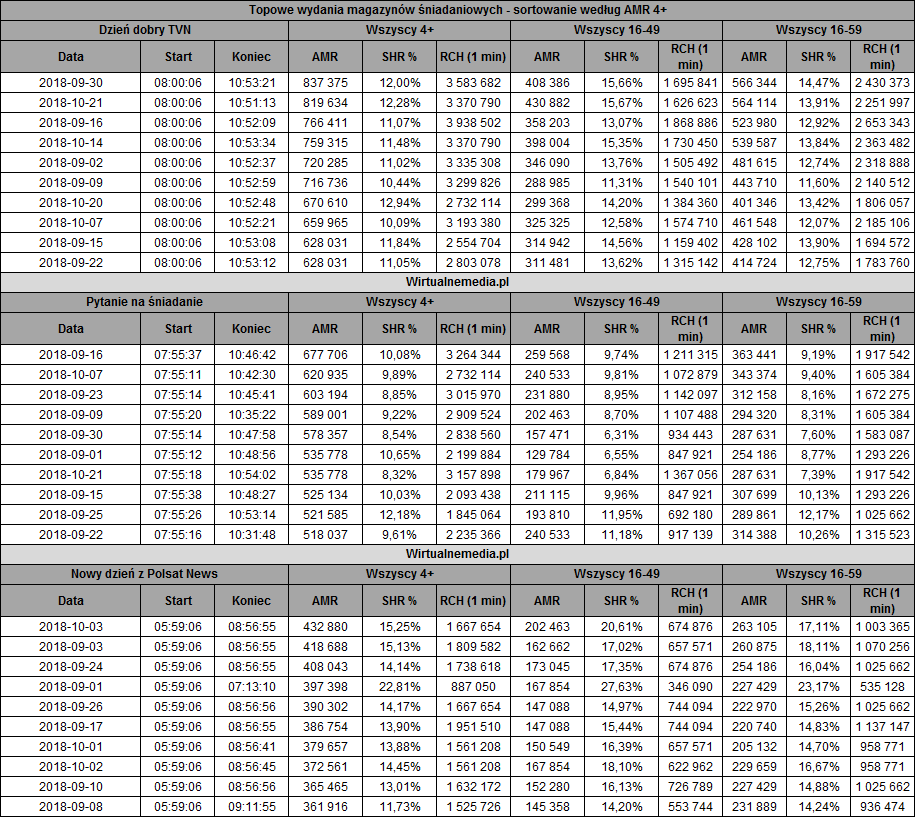 Topowe wydania magazynów śniadaniowych - sortowanie według AMR 4+

| Dzień dobry TVN | | | Wszyscy 4+ | | | Wszyscy 16-49 | | | Wszyscy 16-59 | | |
|---|---|---|---|---|---|---|---|---|---|---|---|
| Data | Start | Koniec | AMR | SHR % | RCH (1 min) | AMR | SHR % | RCH (1 min) | AMR | SHR % | RCH (1 min) |
| 2018-09-30 | 08:00:06 | 10:53:21 | 837 375 | 12,00% | 3 583 682 | 408 386 | 15,66% | 1 695 841 | 566 344 | 14,47% | 2 430 373 |
| 2018-10-21 | 08:00:06 | 10:51:13 | 819 634 | 12,28% | 3 370 790 | 430 882 | 15,67% | 1 626 623 | 564 114 | 13,91% | 2 251 997 |
| 2018-09-16 | 08:00:06 | 10:52:09 | 766 411 | 11,07% | 3 938 502 | 358 203 | 13,07% | 1 868 886 | 523 980 | 12,92% | 2 653 343 |
| 2018-10-14 | 08:00:06 | 10:53:34 | 759 315 | 11,48% | 3 370 790 | 398 004 | 15,35% | 1 730 450 | 539 587 | 13,84% | 2 363 482 |
| 2018-09-02 | 08:00:06 | 10:52:37 | 720 285 | 11,02% | 3 335 308 | 346 090 | 13,76% | 1 505 492 | 481 615 | 12,74% | 2 318 888 |
| 2018-09-09 | 08:00:06 | 10:52:59 | 716 736 | 10,44% | 3 299 826 | 288 985 | 11,31% | 1 540 101 | 443 710 | 11,60% | 2 140 512 |
| 2018-10-20 | 08:00:06 | 10:52:48 | 670 610 | 12,94% | 2 732 114 | 299 368 | 14,20% | 1 384 360 | 401 346 | 13,42% | 1 806 057 |
| 2018-10-07 | 08:00:06 | 10:52:21 | 659 965 | 10,09% | 3 193 380 | 325 325 | 12,58% | 1 574 710 | 461 548 | 12,07% | 2 185 106 |
| 2018-09-15 | 08:00:06 | 10:53:08 | 628 031 | 11,84% | 2 554 704 | 314 942 | 14,56% | 1 159 402 | 428 102 | 13,90% | 1 694 572 |
| 2018-09-22 | 08:00:06 | 10:53:12 | 628 031 | 11,05% | 2 803 078 | 311 481 | 13,62% | 1 315 142 | 414 724 | 12,75% | 1 783 760 |

Wirtualnemedia.pl

| Pytanie na śniadanie | | | Wszyscy 4+ | | | Wszyscy 16-49 | | | Wszyscy 16-59 | | |
|---|---|---|---|---|---|---|---|---|---|---|---|
| Data | Start | Koniec | AMR | SHR % | RCH (1 min) | AMR | SHR % | RCH (1 min) | AMR | SHR % | RCH (1 min) |
| 2018-09-16 | 07:55:37 | 10:46:42 | 677 706 | 10,08% | 3 264 344 | 259 568 | 9,74% | 1 211 315 | 363 441 | 9,19% | 1 917 542 |
| 2018-10-07 | 07:55:11 | 10:42:30 | 620 935 | 9,89% | 2 732 114 | 240 533 | 9,81% | 1 072 879 | 343 374 | 9,40% | 1 605 384 |
| 2018-09-23 | 07:55:14 | 10:45:41 | 603 194 | 8,85% | 3 015 970 | 231 880 | 8,95% | 1 142 097 | 312 158 | 8,16% | 1 672 275 |
| 2018-09-09 | 07:55:20 | 10:35:22 | 589 001 | 9,22% | 2 909 524 | 202 463 | 8,70% | 1 107 488 | 294 320 | 8,31% | 1 605 384 |
| 2018-09-30 | 07:55:14 | 10:47:58 | 578 357 | 8,54% | 2 838 560 | 157 471 | 6,31% | 934 443 | 287 631 | 7,60% | 1 583 087 |
| 2018-09-01 | 07:55:12 | 10:48:56 | 535 778 | 10,65% | 2 199 884 | 129 784 | 6,55% | 847 921 | 254 186 | 8,77% | 1 293 226 |
| 2018-10-21 | 07:55:18 | 10:54:02 | 535 778 | 8,32% | 3 157 898 | 179 967 | 6,84% | 1 367 056 | 287 631 | 7,39% | 1 917 542 |
| 2018-09-15 | 07:55:38 | 10:48:27 | 525 134 | 10,03% | 2 093 438 | 211 115 | 9,96% | 847 921 | 307 699 | 10,13% | 1 293 226 |
| 2018-09-25 | 07:55:26 | 10:53:14 | 521 585 | 12,18% | 1 845 064 | 193 810 | 11,95% | 692 180 | 289 861 | 12,17% | 1 025 662 |
| 2018-09-22 | 07:55:16 | 10:31:48 | 518 037 | 9,61% | 2 235 366 | 240 533 | 11,18% | 917 139 | 314 388 | 10,26% | 1 315 523 |

Wirtualnemedia.pl

| Nowy dzień z Polsat News | | | Wszyscy 4+ | | | Wszyscy 16-49 | | | Wszyscy 16-59 | | |
|---|---|---|---|---|---|---|---|---|---|---|---|
| Data | Start | Koniec | AMR | SHR % | RCH (1 min) | AMR | SHR % | RCH (1 min) | AMR | SHR % | RCH (1 min) |
| 2018-10-03 | 05:59:06 | 08:56:55 | 432 880 | 15,25% | 1 667 654 | 202 463 | 20,61% | 674 876 | 263 105 | 17,11% | 1 003 365 |
| 2018-09-03 | 05:59:06 | 08:56:55 | 418 688 | 15,13% | 1 809 582 | 162 662 | 17,02% | 657 571 | 260 875 | 18,11% | 1 070 256 |
| 2018-09-24 | 05:59:06 | 08:56:55 | 408 043 | 14,14% | 1 738 618 | 173 045 | 17,35% | 674 876 | 254 186 | 16,04% | 1 025 662 |
| 2018-09-01 | 05:59:06 | 07:13:10 | 397 398 | 22,81% | 887 050 | 167 854 | 27,63% | 346 090 | 227 429 | 23,17% | 535 128 |
| 2018-09-26 | 05:59:06 | 08:56:56 | 390 302 | 14,17% | 1 667 654 | 147 088 | 14,97% | 744 094 | 222 970 | 15,26% | 1 025 662 |
| 2018-09-17 | 05:59:06 | 08:56:55 | 386 754 | 13,90% | 1 951 510 | 147 088 | 15,44% | 744 094 | 220 740 | 14,83% | 1 137 147 |
| 2018-10-01 | 05:59:06 | 08:56:41 | 379 657 | 13,88% | 1 561 208 | 150 549 | 16,39% | 657 571 | 205 132 | 14,70% | 958 771 |
| 2018-10-02 | 05:59:06 | 08:56:45 | 372 561 | 14,45% | 1 561 208 | 167 854 | 18,10% | 622 962 | 229 659 | 16,67% | 958 771 |
| 2018-09-10 | 05:59:06 | 08:56:56 | 365 465 | 13,01% | 1 632 172 | 152 280 | 16,13% | 726 789 | 227 429 | 14,88% | 1 025 662 |
| 2018-09-08 | 05:59:06 | 09:11:55 | 361 916 | 11,73% | 1 525 726 | 145 358 | 14,20% | 553 744 | 231 889 | 14,24% | 936 474 |